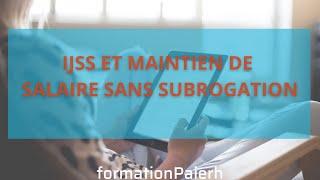 IJSS ET MAINTIEN DE SALAIRE SANS SUBROGATION

formationPaierh